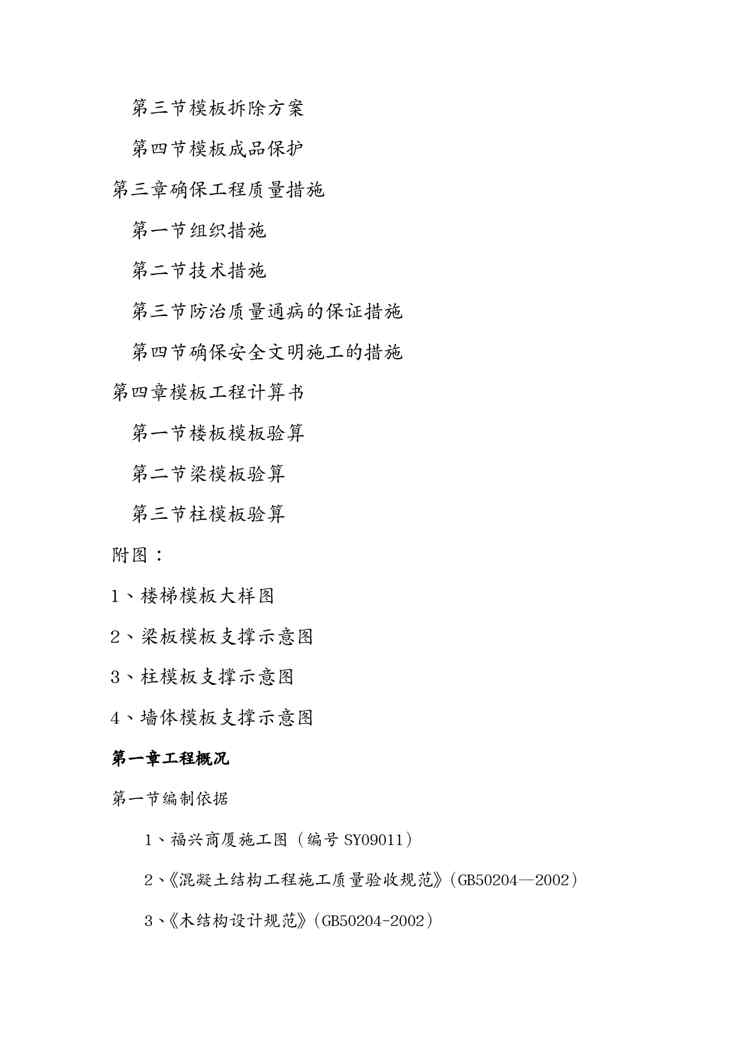 第三节模板拆除方案

第四节模板成品保护

第三章确保工程质量措施

第一节组织措施

第二节技术措施

第三节防治质量通病的保证措施

第四节确保安全文明施工的措施

第四章模板工程计算书

第一节楼板模板验算

第二节梁模板验算

第三节柱模板验算

附图：

1、楼梯模板大样图

2、梁板模板支撑示意图

3、柱模板支撑示意图

4、墙体模板支撑示意图

第一章工程概况

第一节编制依据

1、福兴商厦施工图（编号 SY09011）

2、《混凝土结构工程施工质量验收规范》(GB50204—2002)

3、《木结构设计规范》(GB50204-2002)